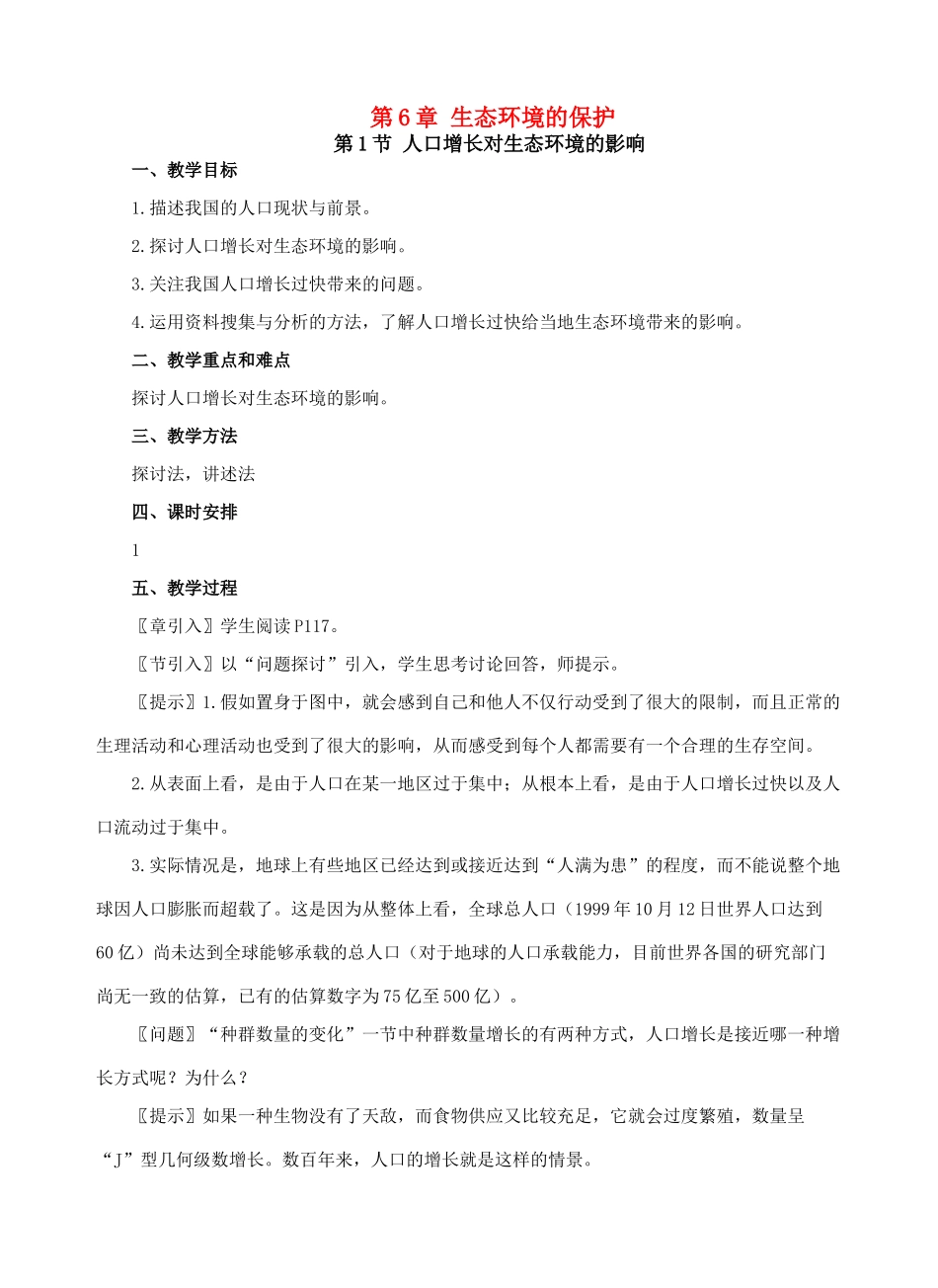 第 6 章 生态环境的保护
第 1 节 人口增长对生态环境的影响

一、教学目标

1.描述我国的人口现状与前景。

2.探讨人口增长对生态环境的影响。

3.关注我国人口增长过快带来的问题。

4.运用资料搜集与分析的方法，了解人口增长过快给当地生态环境带来的影响。

二、教学重点和难点

探讨人口增长对生态环境的影响。

三、教学方法

探讨法，讲述法

四、课时安排

1

五、教学过程

〖章引入〗学生阅读 P117。

〖节引入〗以“问题探讨”引入，学生思考讨论回答，师提示。

〖提示〗1.假如置身于图中，就会感到自己和他人不仅行动受到了很大的限制，而且正常的生理活动和心理活动也受到了很大的影响，从而感受到每个人都需要有一个合理的生存空间。

2.从表面上看，是由于人口在某一地区过于集中；从根本上看，是由于人口增长过快以及人口流动过于集中。

3.实际情况是，地球上有些地区已经达到或接近达到“人满为患”的程度，而不能说整个地球因人口膨胀而超载了。这是因为从整体上看，全球总人口（1999 年 10 月 12 日世界人口达到 60 亿）尚未达到全球能够承载的总人口（对于地球的人口承载能力，目前世界各国的研究部门尚无一致的估算，已有的估算数字为 75 亿至 500 亿）。

〖问题〗“种群数量的变化”一节中种群数量增长的有两种方式，人口增长是接近哪一种增长方式呢？为什么？

〖提示〗如果一种生物没有了天敌，而食物供应又比较充足，它就会过度繁殖，数量呈“J”型几何级数增长。数百年来，人口的增长就是这样的情景。